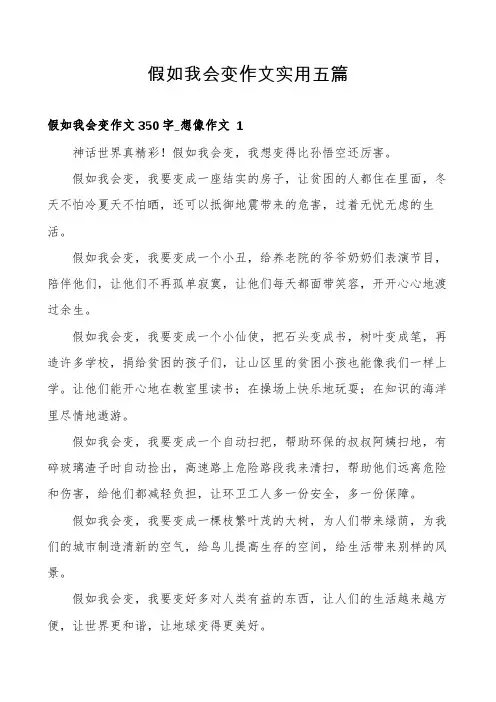 假如我会变作文实用五篇

假如我会变作文350字_想像作文 1

神话世界真精彩！假如我会变，我想变得比孙悟空还厉害。

假如我会变，我要变成一座结实的房子，让贫困的人都住在里面，冬天不怕冷夏天不怕晒，还可以抵御地震带来的危害，过着无忧无虑的生活。

假如我会变，我要变成一个小丑，给养老院的爷爷奶奶们表演节目，陪伴他们，让他们不再孤单寂寞，让他们每天都面带笑容，开开心心地渡过余生。

假如我会变，我要变成一个小仙使，把石头变成书，树叶变成笔，再造许多学校，捐给贫困的孩子们，让山区里的贫困小孩也能像我们一样上学。让他们能开心地在教室里读书；在操场上快乐地玩耍；在知识的海洋里尽情地遨游。

假如我会变，我要变成一个自动扫把，帮助环保的叔叔阿姨扫地，有碎玻璃渣子时自动捡出，高速路上危险路段我来清扫，帮助他们远离危险和伤害，给他们都减轻负担，让环卫工人多一份安全，多一份保障。

假如我会变，我要变成一棵枝繁叶茂的大树，为人们带来绿荫，为我们的城市制造清新的空气，给鸟儿提高生存的空间，给生活带来别样的风景。

假如我会变，我要变好多对人类有益的东西，让人们的生活越来越方便，让世界更和谐，让地球变得更美好。